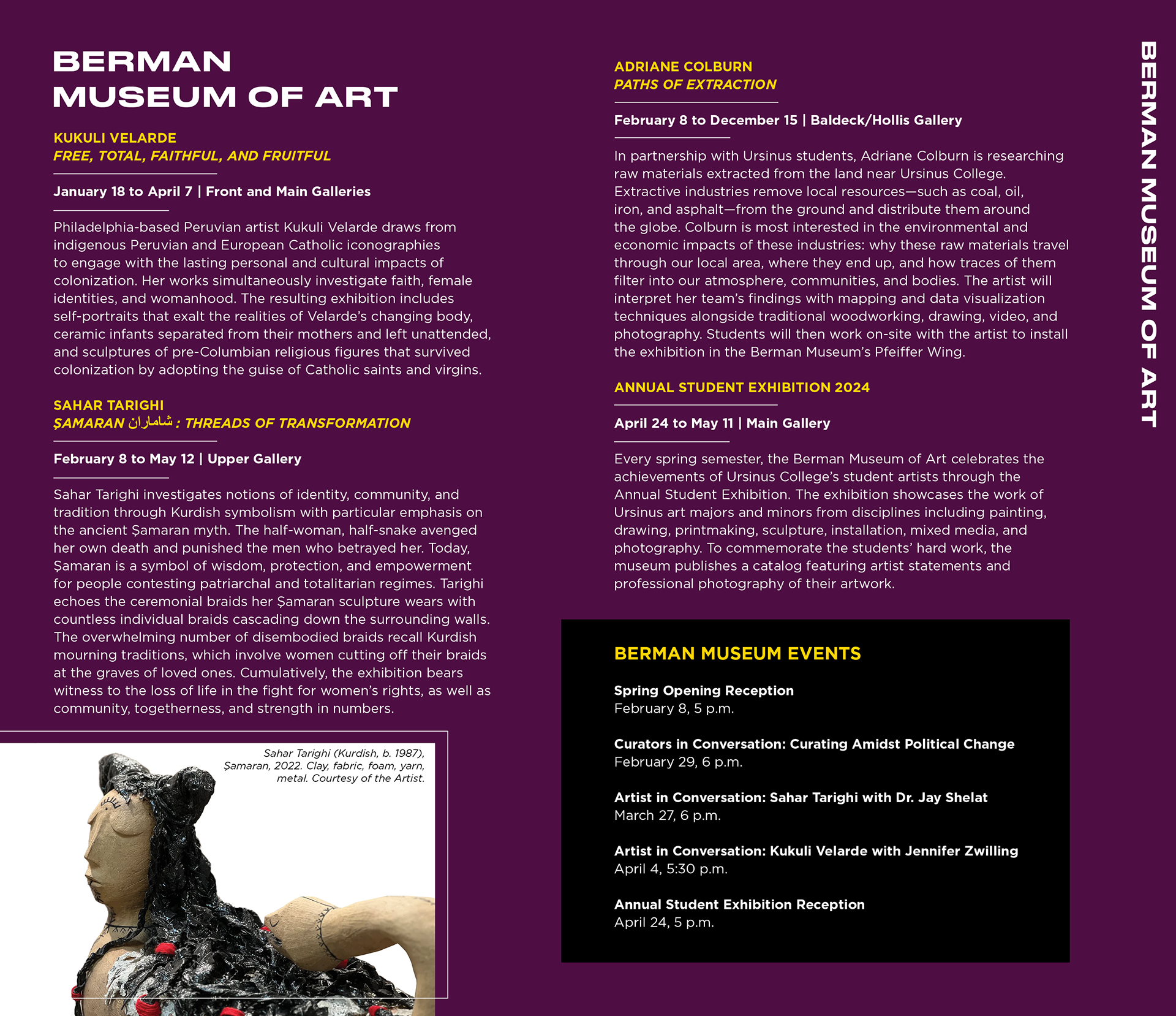 BERMAN MUSEUM OF ART

KUKULI VELARDE
FREE, TOTAL, FAITHFUL, AND FRUITFUL

January 18 to April 7 | Front and Main Galleries

Philadelphia-based Peruvian artist Kukuli Velarde draws from indigenous Peruvian and European Catholic iconographies to engage with the lasting personal and cultural impacts of colonization. Her works simultaneously investigate faith, female identities, and womanhood. The resulting exhibition includes self-portraits that exalt the realities of Velarde's changing body, ceramic infants separated from their mothers and left unattended, and sculptures of pre-Columbian religious figures that survived colonization by adopting the guise of Catholic saints and virgins.

SAHAR TARIGHI
ŞAMARAN شاماران : THREADS OF TRANSFORMATION

February 8 to May 12 | Upper Gallery

Sahar Tarighi investigates notions of identity, community, and tradition through Kurdish symbolism with particular emphasis on the ancient Şamaran myth. The half-woman, half-snake avenged her own death and punished the men who betrayed her. Today, Şamaran is a symbol of wisdom, protection, and empowerment for people contesting patriarchal and totalitarian regimes. Tarighi echoes the ceremonial braids her Şamaran sculpture wears with countless individual braids cascading down the surrounding walls. The overwhelming number of disembodied braids recall Kurdish mourning traditions, which involve women cutting off their braids at the graves of loved ones. Cumulatively, the exhibition bears witness to the loss of life in the fight for women's rights, as well as community, togetherness, and strength in numbers.

Sahar Tarighi (Kurdish, b. 1987), Şamaran, 2022. Clay, fabric, foam, yarn, metal. Courtesy of the Artist.

ADRIANE COLBURN
PATHS OF EXTRACTION

February 8 to December 15 | Baldeck/Hollis Gallery

In partnership with Ursinus students, Adriane Colburn is researching raw materials extracted from the land near Ursinus College. Extractive industries remove local resources—such as coal, oil, iron, and asphalt—from the ground and distribute them around the globe. Colburn is most interested in the environmental and economic impacts of these industries: why these raw materials travel through our local area, where they end up, and how traces of them filter into our atmosphere, communities, and bodies. The artist will interpret her team's findings with mapping and data visualization techniques alongside traditional woodworking, drawing, video, and photography. Students will then work on-site with the artist to install the exhibition in the Berman Museum's Pfeiffer Wing.

ANNUAL STUDENT EXHIBITION 2024

April 24 to May 11 | Main Gallery

Every spring semester, the Berman Museum of Art celebrates the achievements of Ursinus College's student artists through the Annual Student Exhibition. The exhibition showcases the work of Ursinus art majors and minors from disciplines including painting, drawing, printmaking, sculpture, installation, mixed media, and photography. To commemorate the students' hard work, the museum publishes a catalog featuring artist statements and professional photography of their artwork.

BERMAN MUSEUM EVENTS

Spring Opening Reception
February 8, 5 p.m.

Curators in Conversation: Curating Amidst Political Change
February 29, 6 p.m.

Artist in Conversation: Sahar Tarighi with Dr. Jay Shelat
March 27, 6 p.m.

Artist in Conversation: Kukuli Velarde with Jennifer Zwilling
April 4, 5:30 p.m.

Annual Student Exhibition Reception
April 24, 5 p.m.

BERMAN MUSEUM OF ART